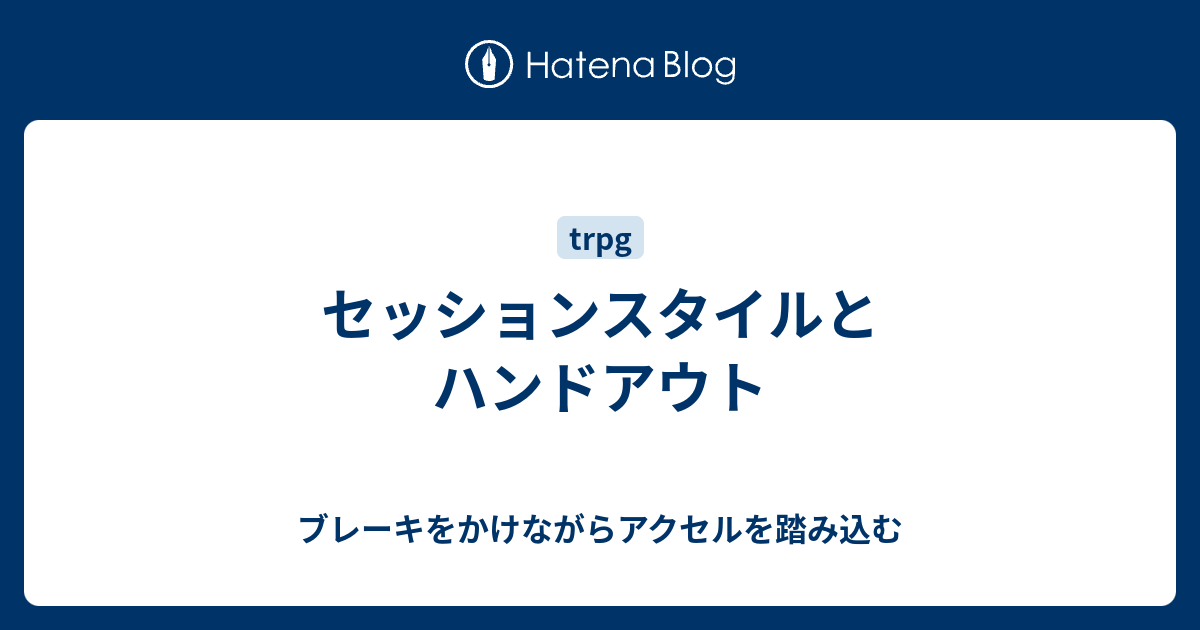 Hatena Blog

trpg

セッションスタイルとハンドアウト

ブレーキをかけながらアクセルを踏み込む